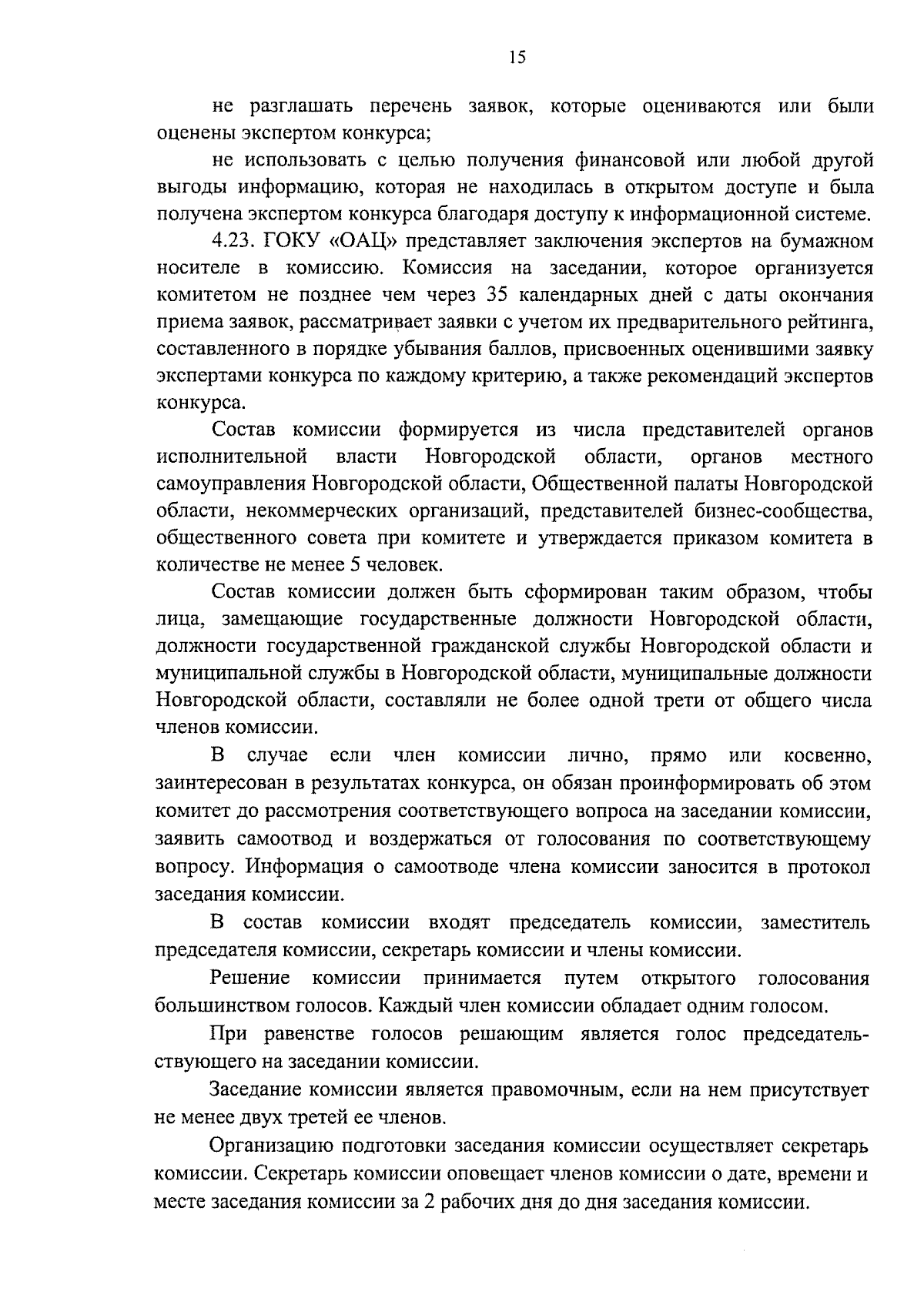 15

не разглашать перечень заявок, которые оцениваются или были оценены экспертом конкурса;

не использовать с целью получения финансовой или любой другой выгоды информацию, которая не находилась в открытом доступе и была получена экспертом конкурса благодаря доступу к информационной системе.

4.23. ГОКУ «ОАЦ» представляет заключения экспертов на бумажном носителе в комиссию. Комиссия на заседании, которое организуется комитетом не позднее чем через 35 календарных дней с даты окончания приема заявок, рассматривает заявки с учетом их предварительного рейтинга, составленного в порядке убывания баллов, присвоенных оценившими заявку экспертами конкурса по каждому критерию, а также рекомендаций экспертов конкурса.

Состав комиссии формируется из числа представителей органов исполнительной власти Новгородской области, органов местного самоуправления Новгородской области, Общественной палаты Новгородской области, некоммерческих организаций, представителей бизнес-сообщества, общественного совета при комитете и утверждается приказом комитета в количестве не менее 5 человек.

Состав комиссии должен быть сформирован таким образом, чтобы лица, замещающие государственные должности Новгородской области, должности государственной гражданской службы Новгородской области и муниципальной службы в Новгородской области, муниципальные должности Новгородской области, составляли не более одной трети от общего числа членов комиссии.

В случае если член комиссии лично, прямо или косвенно, заинтересован в результатах конкурса, он обязан проинформировать об этом комитет до рассмотрения соответствующего вопроса на заседании комиссии, заявить самоотвод и воздержаться от голосования по соответствующему вопросу. Информация о самоотводе члена комиссии заносится в протокол заседания комиссии.

В состав комиссии входят председатель комиссии, заместитель председателя комиссии, секретарь комиссии и члены комиссии.

Решение комиссии принимается путем открытого голосования большинством голосов. Каждый член комиссии обладает одним голосом.

При равенстве голосов решающим является голос председательствующего на заседании комиссии.

Заседание комиссии является правомочным, если на нем присутствует не менее двух третей ее членов.

Организацию подготовки заседания комиссии осуществляет секретарь комиссии. Секретарь комиссии оповещает членов комиссии о дате, времени и месте заседания комиссии за 2 рабочих дня до дня заседания комиссии.